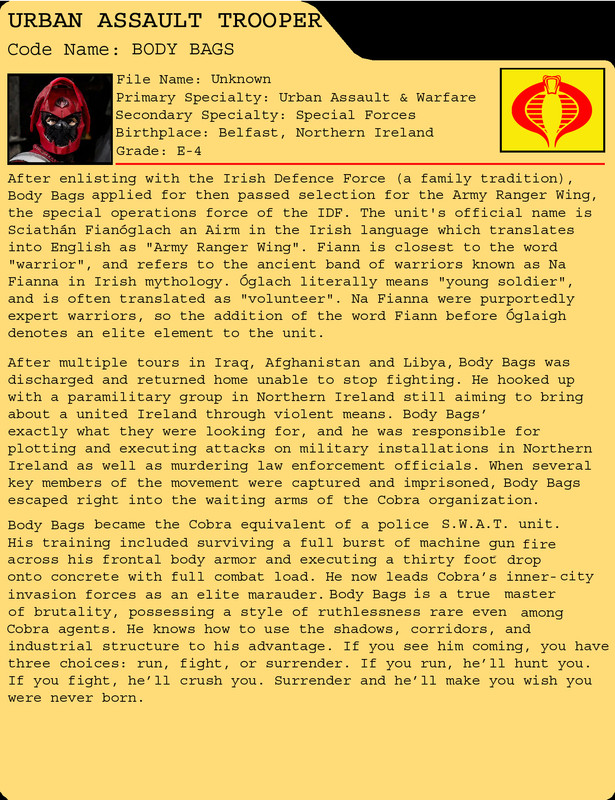 URBAN ASSAULT TROOPER
Code Name: BODY BAGS

File Name: Unknown
Primary Specialty: Urban Assault & Warfare
Secondary Specialty: Special Forces
Birthplace: Belfast, Northern Ireland
Grade: E-4

After enlisting with the Irish Defence Force (a family tradition), Body Bags applied for then passed selection for the Army Ranger Wing, the special operations force of the IDF. The unit's official name is Sciathán Fianóglach an Airm in the Irish language which translates into English as "Army Ranger Wing". Fiann is closest to the word "warrior", and refers to the ancient band of warriors known as Na Fianna in Irish mythology. Óglach literally means "young soldier", and is often translated as "volunteer". Na Fianna were purportedly expert warriors, so the addition of the word Fiann before Óglaigh denotes an elite element to the unit.

After multiple tours in Iraq, Afghanistan and Libya, Body Bags was discharged and returned home unable to stop fighting. He hooked up with a paramilitary group in Northern Ireland still aiming to bring about a united Ireland through violent means. Body Bags' exactly what they were looking for, and he was responsible for plotting and executing attacks on military installations in Northern Ireland as well as murdering law enforcement officials. When several key members of the movement were captured and imprisoned, Body Bags escaped right into the waiting arms of the Cobra organization.

Body Bags became the Cobra equivalent of a police S.W.A.T. unit. His training included surviving a full burst of machine gun fire across his frontal body armor and executing a thirty foot drop onto concrete with full combat load. He now leads Cobra's inner-city invasion forces as an elite marauder. Body Bags is a true master of brutality, possessing a style of ruthlessness rare even among Cobra agents. He knows how to use the shadows, corridors, and industrial structure to his advantage. If you see him coming, you have three choices: run, fight, or surrender. If you run, he'll hunt you. If you fight, he'll crush you. Surrender and he'll make you wish you were never born.